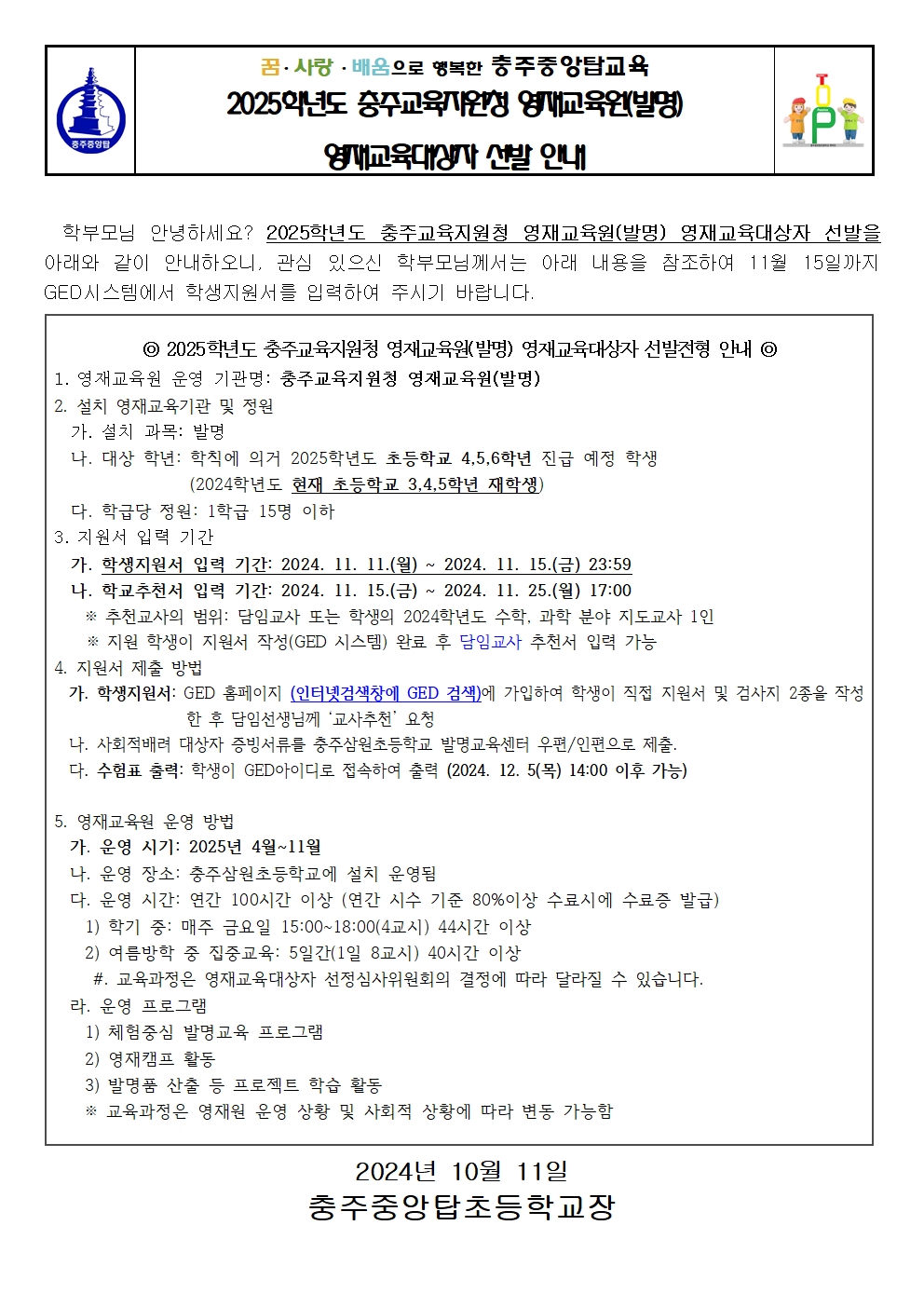 충주중앙탑

꿈·사랑·배움으로 행복한 충주중앙탑교육
2025학년도 충주교육지원청 영재교육원(발명)
영재교육대상자 선발 안내

TOP

학부모님 안녕하세요? 2025학년도 충주교육지원청 영재교육원(발명) 영재교육대상자 선발을 아래와 같이 안내하오니, 관심 있으신 학부모님께서는 아래 내용을 참조하여 11월 15일까지 GED시스템에서 학생지원서를 입력하여 주시기 바랍니다.

◎ 2025학년도 충주교육지원청 영재교육원(발명) 영재교육대상자 선발전형 안내 ◎
1. 영재교육원 운영 기관명: 충주교육지원청 영재교육원(발명)
2. 설치 영재교육기관 및 정원
가. 설치 과목: 발명
나. 대상 학년: 학칙에 의거 2025학년도 초등학교 4,5,6학년 진급 예정 학생
(2024학년도 현재 초등학교 3,4,5학년 재학생)
다. 학급당 정원: 1학급 15명 이하
3. 지원서 입력 기간
가. 학생지원서 입력 기간: 2024. 11. 11.(월) ~ 2024. 11. 15.(금) 23:59
나. 학교추천서 입력 기간: 2024. 11. 15.(금) ~ 2024. 11. 25.(월) 17:00
※ 추천교사의 범위: 담임교사 또는 학생의 2024학년도 수학, 과학 분야 지도교사 1인
※ 지원 학생이 지원서 작성(GED 시스템) 완료 후 담임교사 추천서 입력 가능
4. 지원서 제출 방법
가. 학생지원서: GED 홈페이지 (인터넷검색창에 GED 검색)에 가입하여 학생이 직접 지원서 및 검사지 2종을 작성한 후 담임선생님께 '교사추천' 요청
나. 사회적배려 대상자 증빙서류를 충주삼원초등학교 발명교육센터 우편/인편으로 제출.
다. 수험표 출력: 학생이 GED아이디로 접속하여 출력 (2024. 12. 5(목) 14:00 이후 가능)

5. 영재교육원 운영 방법
가. 운영 시기: 2025년 4월~11월
나. 운영 장소: 충주삼원초등학교에 설치 운영됨
다. 운영 시간: 연간 100시간 이상 (연간 시수 기준 80%이상 수료시에 수료증 발급)
1) 학기 중: 매주 금요일 15:00~18:00(4교시) 44시간 이상
2) 여름방학 중 집중교육: 5일간(1일 8교시) 40시간 이상
#. 교육과정은 영재교육대상자 선정심사위원회의 결정에 따라 달라질 수 있습니다.
라. 운영 프로그램
1) 체험중심 발명교육 프로그램
2) 영재캠프 활동
3) 발명품 산출 등 프로젝트 학습 활동
※ 교육과정은 영재원 운영 상황 및 사회적 상황에 따라 변동 가능함

2024년 10월 11일
충주중앙탑초등학교장